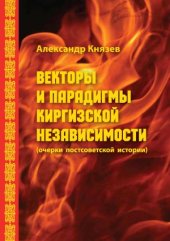 Александр Князев

ВЕКТОРЫ И ПАРАДИГМЫ КИРГИЗСКОЙ НЕЗАВИСИМОСТИ

(очерки постсоветской истории)